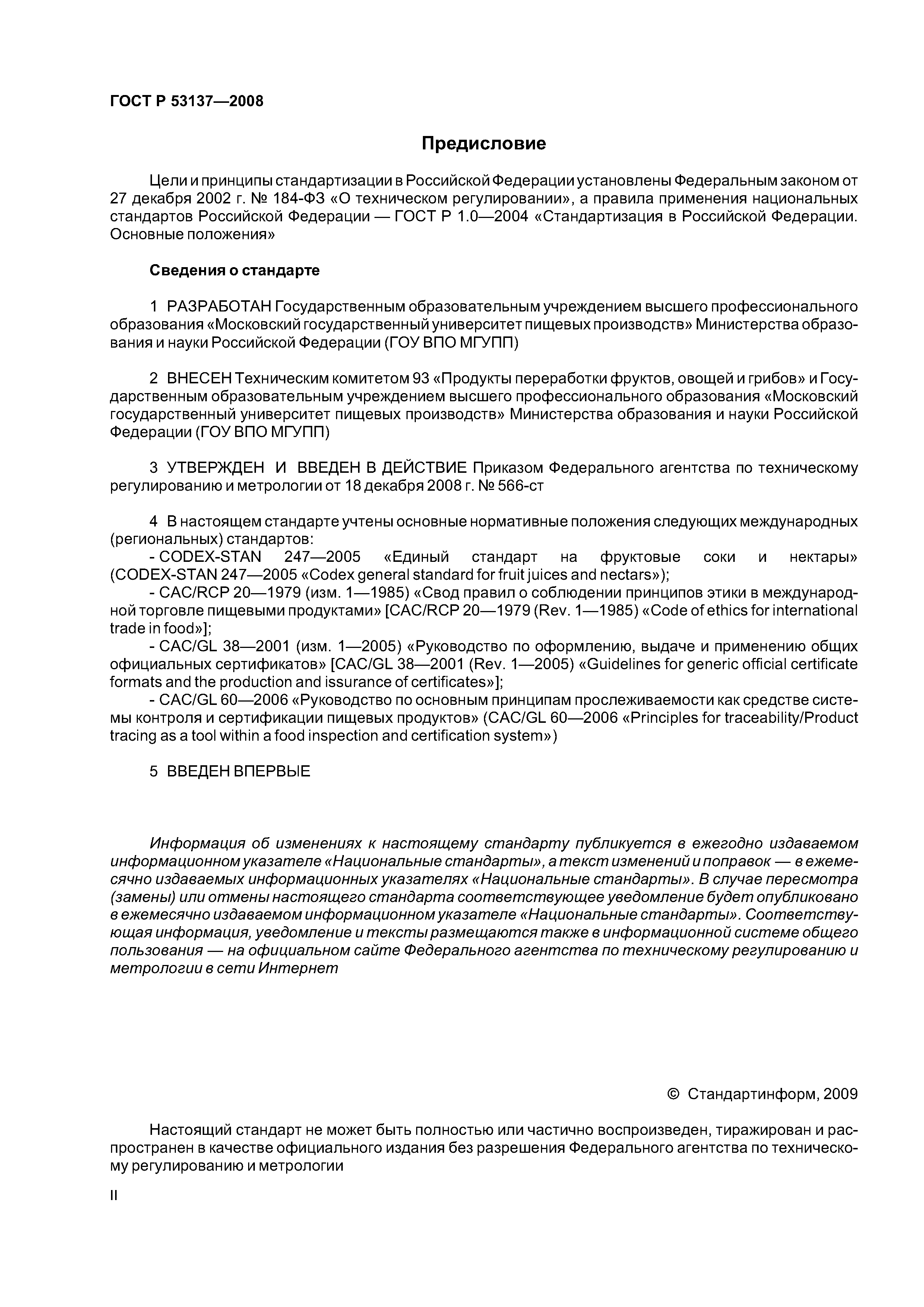 ГОСТ Р 53137—2008

Предисловие

Цели и принципы стандартизации в Российской Федерации установлены Федеральным законом от 27 декабря 2002 г. № 184-ФЗ «О техническом регулировании», а правила применения национальных стандартов Российской Федерации — ГОСТ Р 1.0—2004 «Стандартизация в Российской Федерации. Основные положения»

Сведения о стандарте

1 РАЗРАБОТАН Государственным образовательным учреждением высшего профессионального образования «Московский государственный университет пищевых производств» Министерства образования и науки Российской Федерации (ГОУ ВПО МГУПП)

2 ВНЕСЕН Техническим комитетом 93 «Продукты переработки фруктов, овощей и грибов» и Государственным образовательным учреждением высшего профессионального образования «Московский государственный университет пищевых производств» Министерства образования и науки Российской Федерации (ГОУ ВПО МГУПП)

3 УТВЕРЖДЕН И ВВЕДЕН В ДЕЙСТВИЕ Приказом Федерального агентства по техническому регулированию и метрологии от 18 декабря 2008 г. № 566-ст

4 В настоящем стандарте учтены основные нормативные положения следующих международных (региональных) стандартов:
- CODEX-STAN 247—2005 «Единый стандарт на фруктовые соки и нектары» (CODEX-STAN 247—2005 «Codex general standard for fruit juices and nectars»);
- CAC/RCP 20—1979 (изм. 1—1985) «Свод правил о соблюдении принципов этики в международной торговле пищевыми продуктами» [CAC/RCP 20—1979 (Rev. 1—1985) «Code of ethics for international trade in food»];
- CAC/GL 38—2001 (изм. 1—2005) «Руководство по оформлению, выдаче и применению общих официальных сертификатов» [CAC/GL 38—2001 (Rev. 1—2005) «Guidelines for generic official certificate formats and the production and issurance of certificates»];
- CAC/GL 60—2006 «Руководство по основным принципам прослеживаемости как средстве системы контроля и сертификации пищевых продуктов» (CAC/GL 60—2006 «Principles for traceability/Product tracing as a tool within a food inspection and certification system»)

5 ВВЕДЕН ВПЕРВЫЕ

Информация об изменениях к настоящему стандарту публикуется в ежегодно издаваемом информационном указателе «Национальные стандарты», а текст изменений и поправок — в ежемесячно издаваемых информационных указателях «Национальные стандарты». В случае пересмотра (замены) или отмены настоящего стандарта соответствующее уведомление будет опубликовано в ежемесячно издаваемом информационном указателе «Национальные стандарты». Соответствующая информация, уведомление и тексты размещаются также в информационной системе общего пользования — на официальном сайте Федерального агентства по техническому регулированию и метрологии в сети Интернет

© Стандартинформ, 2009

Настоящий стандарт не может быть полностью или частично воспроизведен, тиражирован и распространен в качестве официального издания без разрешения Федерального агентства по техническому регулированию и метрологии

II